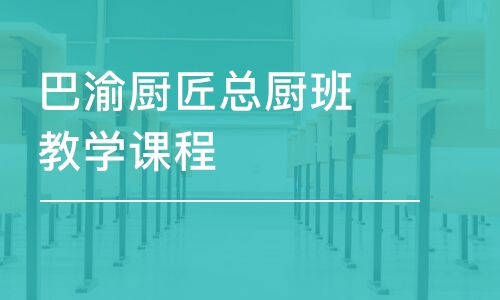 巴渝厨匠总厨班
教学课程